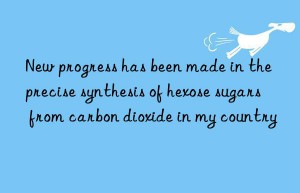 New progress has been made in the precise synthesis of hexose sugars from carbon dioxide in my country